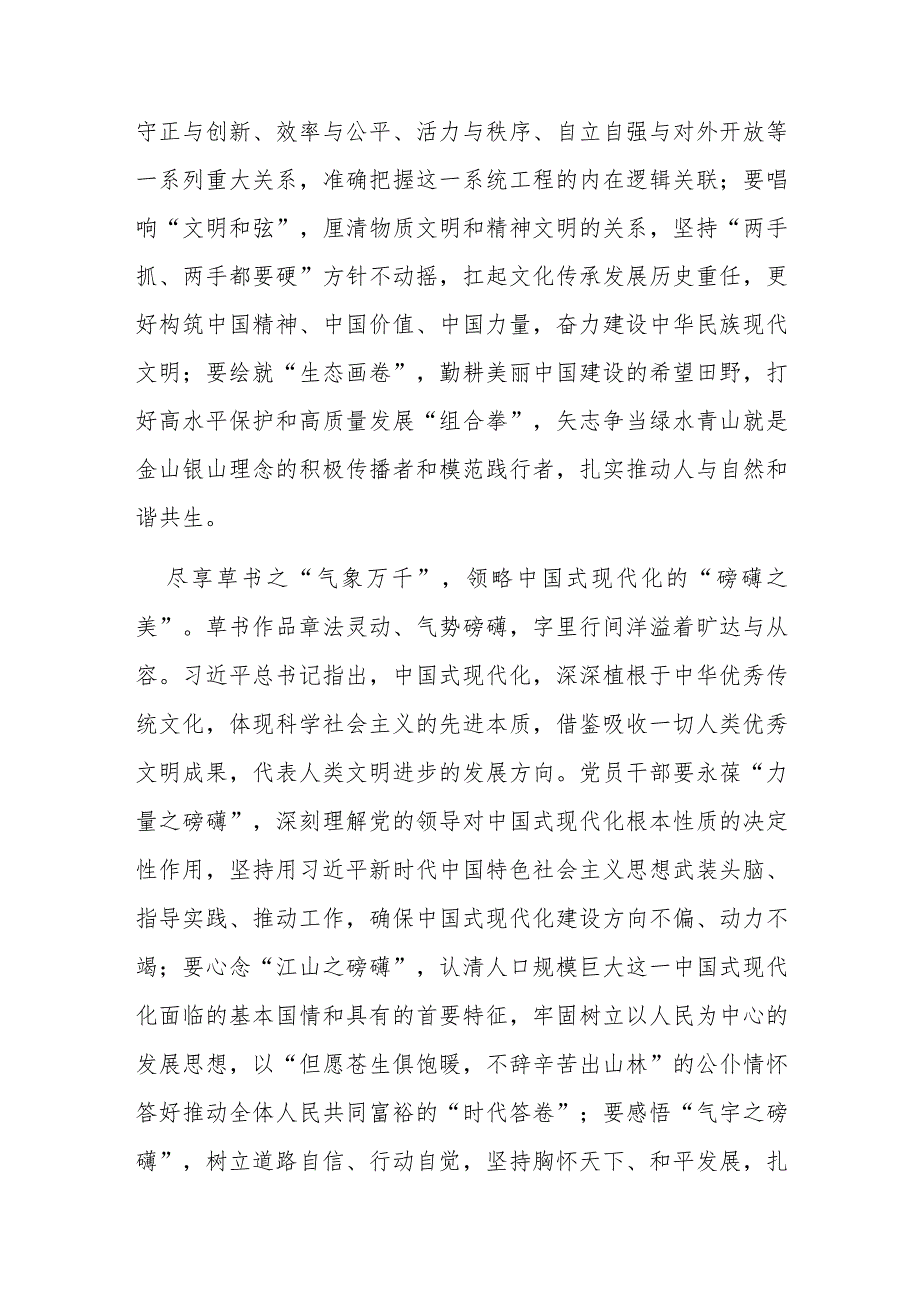 守正与创新、效率与公平、活力与秩序、自立自强与对外开放等一系列重大关系，准确把握这一系统工程的内在逻辑关联；要唱响“文明和弦”，厘清物质文明和精神文明的关系，坚持“两手抓、两手都要硬”方针不动摇，扛起文化传承发展历史重任，更好构筑中国精神、中国价值、中国力量，奋力建设中华民族现代文明；要绘就“生态画卷”，勤耕美丽中国建设的希望田野，打好高水平保护和高质量发展“组合拳”，矢志争当绿水青山就是金山银山理念的积极传播者和模范践行者，扎实推动人与自然和谐共生。

尽享草书之“气象万千”，领略中国式现代化的“磅礴之美”。草书作品章法灵动、气势磅礴，字里行间洋溢着旷达与从容。习近平总书记指出，中国式现代化，深深植根于中华优秀传统文化，体现科学社会主义的先进本质，借鉴吸收一切人类优秀文明成果，代表人类文明进步的发展方向。党员干部要永葆“力量之磅礴”，深刻理解党的领导对中国式现代化根本性质的决定性作用，坚持用习近平新时代中国特色社会主义思想武装头脑、指导实践、推动工作，确保中国式现代化建设方向不偏、动力不竭；要心念“江山之磅礴”，认清人口规模巨大这一中国式现代化面临的基本国情和具有的首要特征，牢固树立以人民为中心的发展思想，以“但愿苍生俱饱暖，不辞辛苦出山林”的公仆情怀答好推动全体人民共同富裕的“时代答卷”；要感悟“气宇之磅礴”，树立道路自信、行动自觉，坚持胸怀天下、和平发展，扎